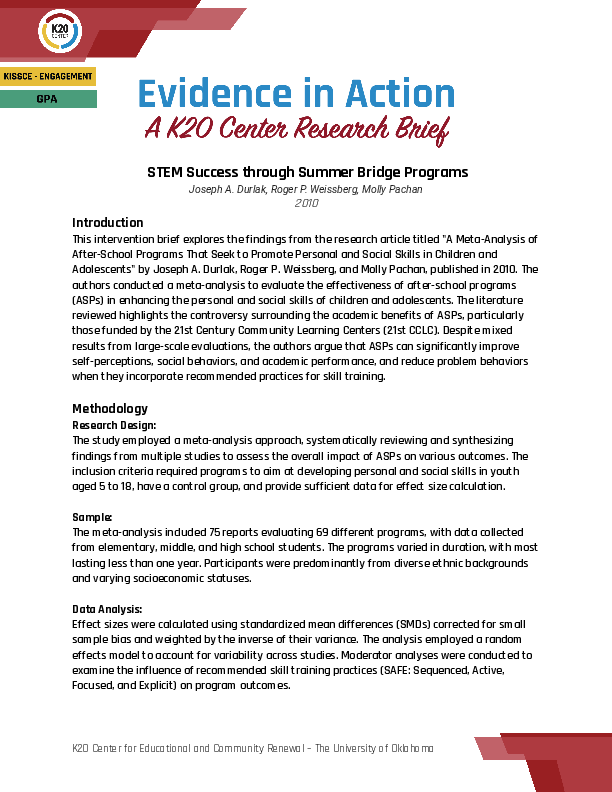 K20 CENTER

KISSCE - ENGAGEMENT

GPA

Evidence in Action

A K20 Center Research Brief

STEM Success through Summer Bridge Programs

Joseph A. Durlak, Roger P. Weissberg, Molly Pachan

2010

Introduction

This intervention brief explores the findings from the research article titled "A Meta-Analysis of After-School Programs That Seek to Promote Personal and Social Skills in Children and Adolescents" by Joseph A. Durlak, Roger P. Weissberg, and Molly Pachan, published in 2010. The authors conducted a meta-analysis to evaluate the effectiveness of after-school programs (ASPs) in enhancing the personal and social skills of children and adolescents. The literature reviewed highlights the controversy surrounding the academic benefits of ASPs, particularly those funded by the 21st Century Community Learning Centers (21st CCLC). Despite mixed results from large-scale evaluations, the authors argue that ASPs can significantly improve self-perceptions, social behaviors, and academic performance, and reduce problem behaviors when they incorporate recommended practices for skill training.

Methodology

Research Design:

The study employed a meta-analysis approach, systematically reviewing and synthesizing findings from multiple studies to assess the overall impact of ASPs on various outcomes. The inclusion criteria required programs to aim at developing personal and social skills in youth aged 5 to 18, have a control group, and provide sufficient data for effect size calculation.

Sample:

The meta-analysis included 75 reports evaluating 69 different programs, with data collected from elementary, middle, and high school students. The programs varied in duration, with most lasting less than one year. Participants were predominantly from diverse ethnic backgrounds and varying socioeconomic statuses.

Data Analysis:

Effect sizes were calculated using standardized mean differences (SMDs) corrected for small sample bias and weighted by the inverse of their variance. The analysis employed a random effects model to account for variability across studies. Moderator analyses were conducted to examine the influence of recommended skill training practices (SAFE: Sequenced, Active, Focused, and Explicit) on program outcomes.

K20 Center for Educational and Community Renewal – The University of Oklahoma